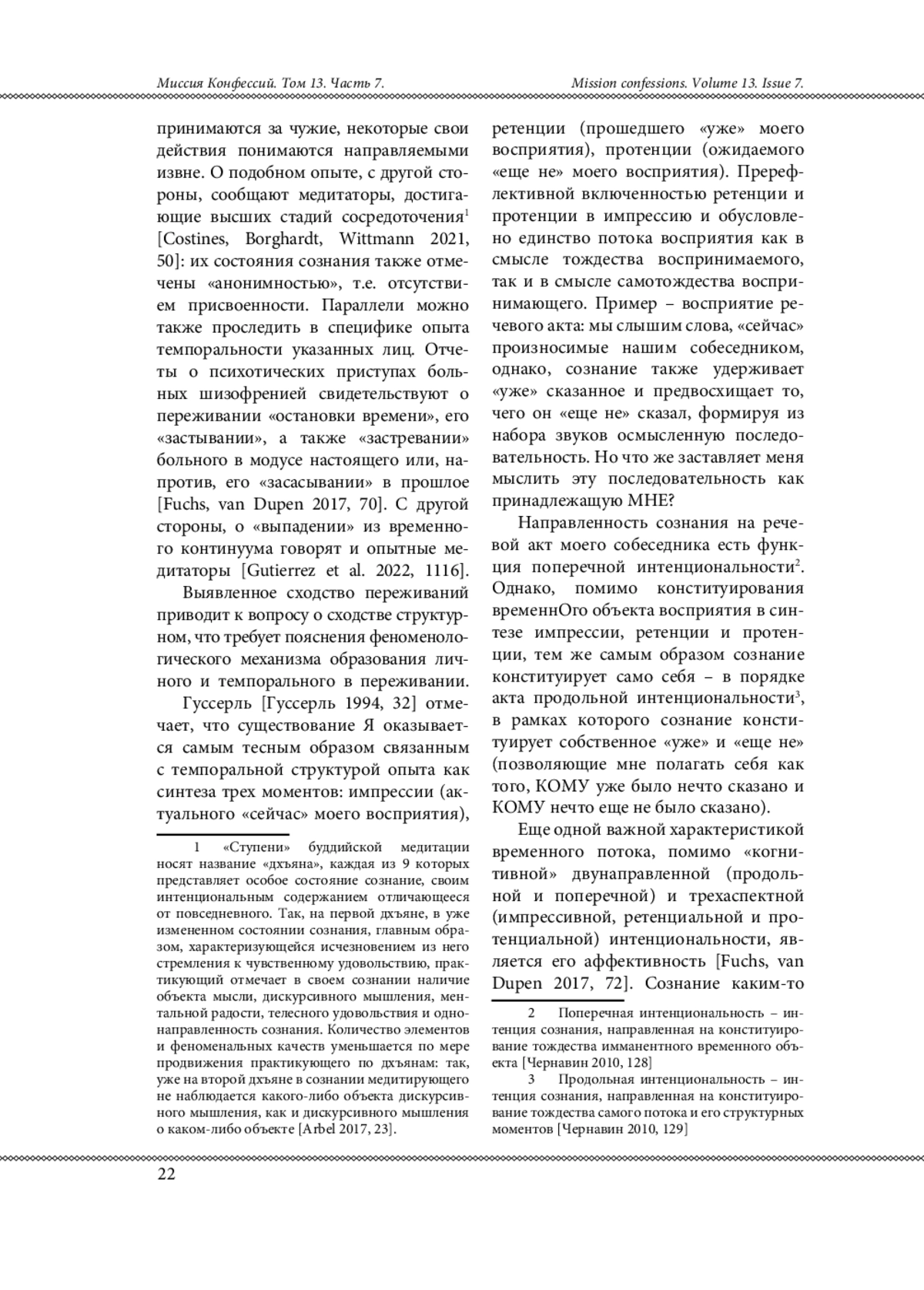 Миссия Конфессий. Том 13. Часть 7. Mission confessions. Volume 13. Issue 7.

принимаются за чужие, некоторые свои действия понимаются направляемыми извне. О подобном опыте, с другой стороны, сообщают медитаторы, достигающие высших стадий сосредоточения$^1$ [Costines, Borghardt, Wittmann 2021, 50]: их состояния сознания также отмечены «анонимностью», т.е. отсутствием присвоенности. Параллели можно также проследить в специфике опыта темпоральности указанных лиц. Отчеты о психотических приступах больных шизофренией свидетельствуют о переживании «остановки времени», его «застывании», а также «застревании» больного в модусе настоящего или, напротив, его «засасывании» в прошлое [Fuchs, van Dupen 2017, 70]. С другой стороны, о «выпадении» из временного континуума говорят и опытные медитаторы [Gutierrez et al. 2022, 1116].

Выявленное сходство переживаний приводит к вопросу о сходстве структурном, что требует пояснения феноменологического механизма образования личного и темпорального в переживании.

Гуссерль [Гуссерль 1994, 32] отмечает, что существование Я оказывается самым тесным образом связанным с темпоральной структурой опыта как синтеза трех моментов: импрессии (актуального «сейчас» моего восприятия),

1 «Ступени» буддийской медитации носят название «дхъяна», каждая из 9 которых представляет особое состояние сознание, своим интенциональным содержанием отличающееся от повседневного. Так, на первой дхъяне, в уже измененном состоянии сознания, главным образом, характеризующейся исчезновением из него стремления к чувственному удовольствию, практикующий отмечает в своем сознании наличие объекта мысли, дискурсивного мышления, ментальной радости, телесного удовольствия и однонаправленность сознания. Количество элементов и феноменальных качеств уменьшается по мере продвижения практикующего по дхъянам: так, уже на второй дхъяне в сознании медитирующего не наблюдается какого-либо объекта дискурсивного мышления, как и дискурсивного мышления о каком-либо объекте [Arbel 2017, 23].

ретенции (прошедшего «уже» моего восприятия), протенции (ожидаемого «еще не» моего восприятия). Пререфлективной включенностью ретенции и протенции в импрессию и обусловлено единство потока восприятия как в смысле тождества воспринимаемого, так и в смысле самотождества воспринимающего. Пример – восприятие речевого акта: мы слышим слова, «сейчас» произносимые нашим собеседником, однако, сознание также удерживает «уже» сказанное и предвосхищает то, чего он «еще не» сказал, формируя из набора звуков осмысленную последовательность. Но что же заставляет меня мыслить эту последовательность как принадлежащую МНЕ?

Направленность сознания на речевой акт моего собеседника есть функция поперечной интенциональности$^2$. Однако, помимо конституирования временнОго объекта восприятия в синтезе импрессии, ретенции и протенции, тем же самым образом сознание конституирует само себя – в порядке акта продольной интенциональности$^3$, в рамках которого сознание конституирует собственное «уже» и «еще не» (позволяющие мне полагать себя как того, КОМУ уже было нечто сказано и КОМУ нечто еще не было сказано).

Еще одной важной характеристикой временного потока, помимо «когнитивной» двунаправленной (продольной и поперечной) и трехаспектной (импрессивной, ретенциальной и протенциальной) интенциональности, является его аффективность [Fuchs, van Dupen 2017, 72]. Сознание каким-то

2 Поперечная интенциональность – интенция сознания, направленная на конституирование тождества имманентного временного объекта [Чернавин 2010, 128]

3 Продольная интенциональность – интенция сознания, направленная на конституирование тождества самого потока и его структурных моментов [Чернавин 2010, 129]

22